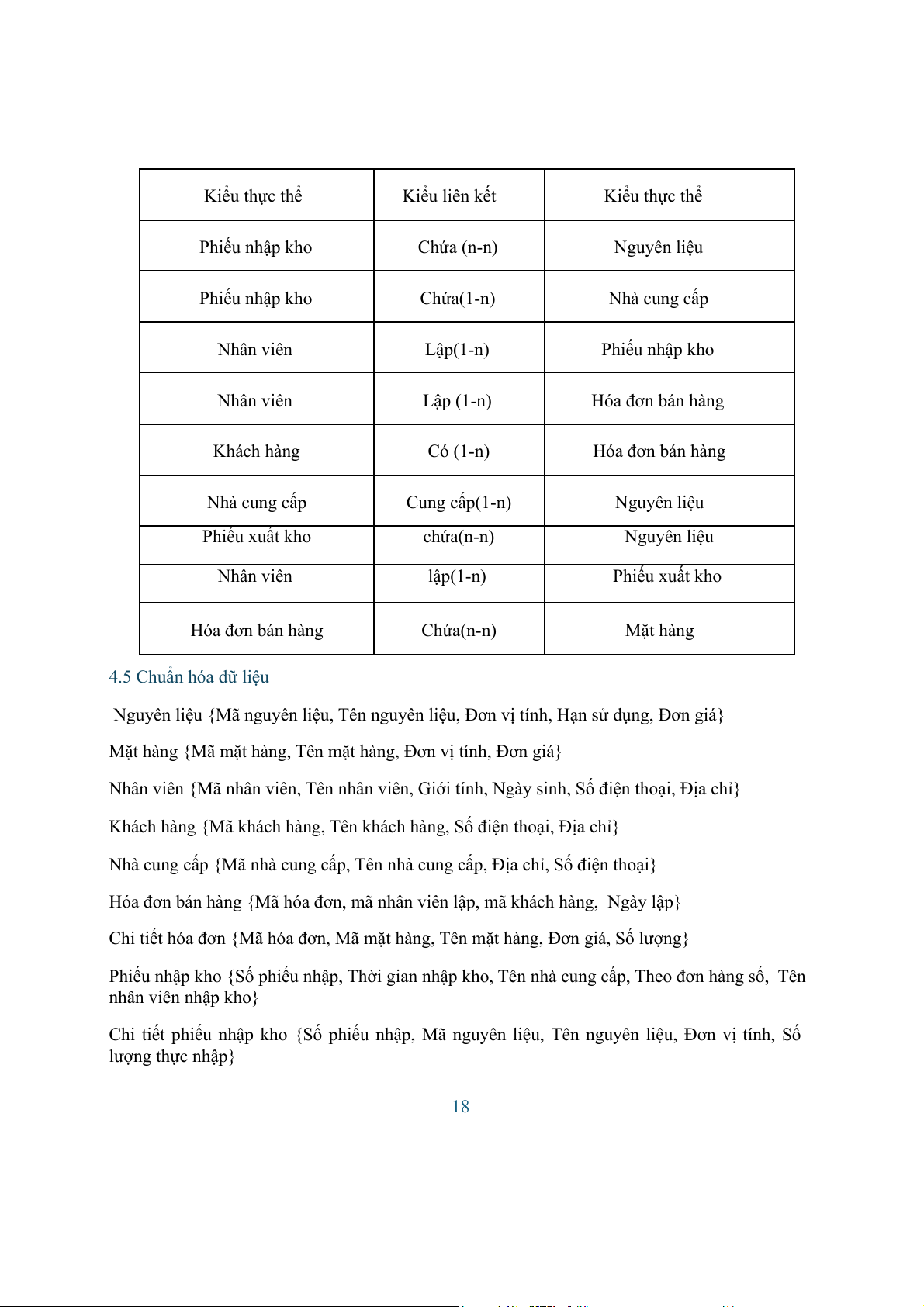 | Kiểu thực thể | Kiểu liên kết | Kiểu thực thể |
|---|---|---|
| Phiếu nhập kho | Chứa (n-n) | Nguyên liệu |
| Phiếu nhập kho | Chứa(1-n) | Nhà cung cấp |
| Nhân viên | Lập(1-n) | Phiếu nhập kho |
| Nhân viên | Lập (1-n) | Hóa đơn bán hàng |
| Khách hàng | Có (1-n) | Hóa đơn bán hàng |
| Nhà cung cấp | Cung cấp(1-n) | Nguyên liệu |
| Phiếu xuất kho | chứa(n-n) | Nguyên liệu |
| Nhân viên | lập(1-n) | Phiếu xuất kho |
| Hóa đơn bán hàng | Chứa(n-n) | Mặt hàng |

4.5 Chuẩn hóa dữ liệu

Nguyên liệu {Mã nguyên liệu, Tên nguyên liệu, Đơn vị tính, Hạn sử dụng, Đơn giá}

Mặt hàng {Mã mặt hàng, Tên mặt hàng, Đơn vị tính, Đơn giá}

Nhân viên {Mã nhân viên, Tên nhân viên, Giới tính, Ngày sinh, Số điện thoại, Địa chỉ}

Khách hàng {Mã khách hàng, Tên khách hàng, Số điện thoại, Địa chỉ}

Nhà cung cấp {Mã nhà cung cấp, Tên nhà cung cấp, Địa chỉ, Số điện thoại}

Hóa đơn bán hàng {Mã hóa đơn, mã nhân viên lập, mã khách hàng, Ngày lập}

Chi tiết hóa đơn {Mã hóa đơn, Mã mặt hàng, Tên mặt hàng, Đơn giá, Số lượng}

Phiếu nhập kho {Số phiếu nhập, Thời gian nhập kho, Tên nhà cung cấp, Theo đơn hàng số, Tên nhân viên nhập kho}

Chi tiết phiếu nhập kho {Số phiếu nhập, Mã nguyên liệu, Tên nguyên liệu, Đơn vị tính, Số lượng thực nhập}

18